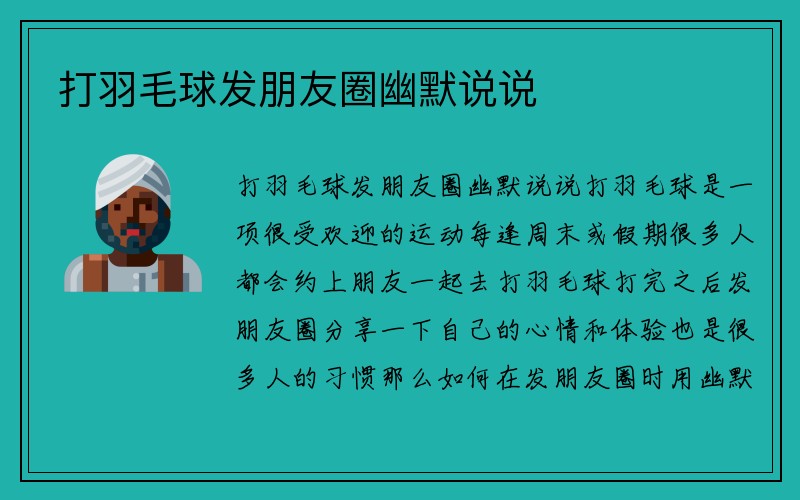 打羽毛球发朋友圈幽默说说

打羽毛球发朋友圈幽默说说打羽毛球是一项很受欢迎的运动每逢周末或假期很多人都会约上朋友一起去打羽毛球打完之后发朋友圈分享一下自己的心情和体验也是很多人的习惯那么如何在发朋友圈时用幽默